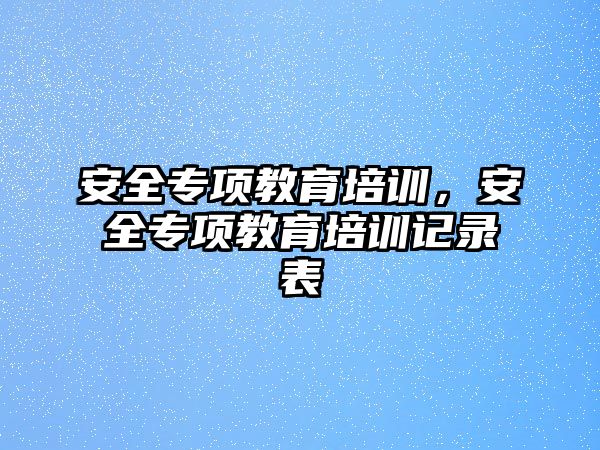 安全专项教育培训，安全专项教育培训记录表